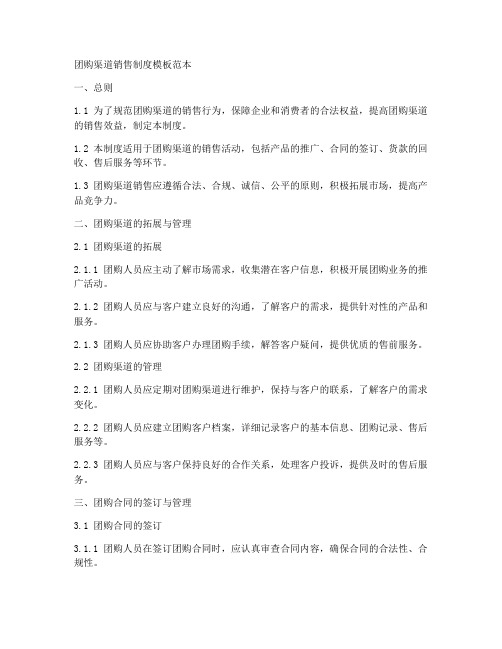 团购渠道销售制度模板范本

一、总则

1.1 为了规范团购渠道的销售行为，保障企业和消费者的合法权益，提高团购渠道的销售效益，制定本制度。

1.2 本制度适用于团购渠道的销售活动，包括产品的推广、合同的签订、货款的回收、售后服务等环节。

1.3 团购渠道销售应遵循合法、合规、诚信、公平的原则，积极拓展市场，提高产品竞争力。

二、团购渠道的拓展与管理

2.1 团购渠道的拓展

2.1.1 团购人员应主动了解市场需求，收集潜在客户信息，积极开展团购业务的推广活动。

2.1.2 团购人员应与客户建立良好的沟通，了解客户的需求，提供针对性的产品和服务。

2.1.3 团购人员应协助客户办理团购手续，解答客户疑问，提供优质的售前服务。

2.2 团购渠道的管理

2.2.1 团购人员应定期对团购渠道进行维护，保持与客户的联系，了解客户的需求变化。

2.2.2 团购人员应建立团购客户档案，详细记录客户的基本信息、团购记录、售后服务等。

2.2.3 团购人员应与客户保持良好的合作关系，处理客户投诉，提供及时的售后服务。

三、团购合同的签订与管理

3.1 团购合同的签订

3.1.1 团购人员在签订团购合同时，应认真审查合同内容，确保合同的合法性、合规性。